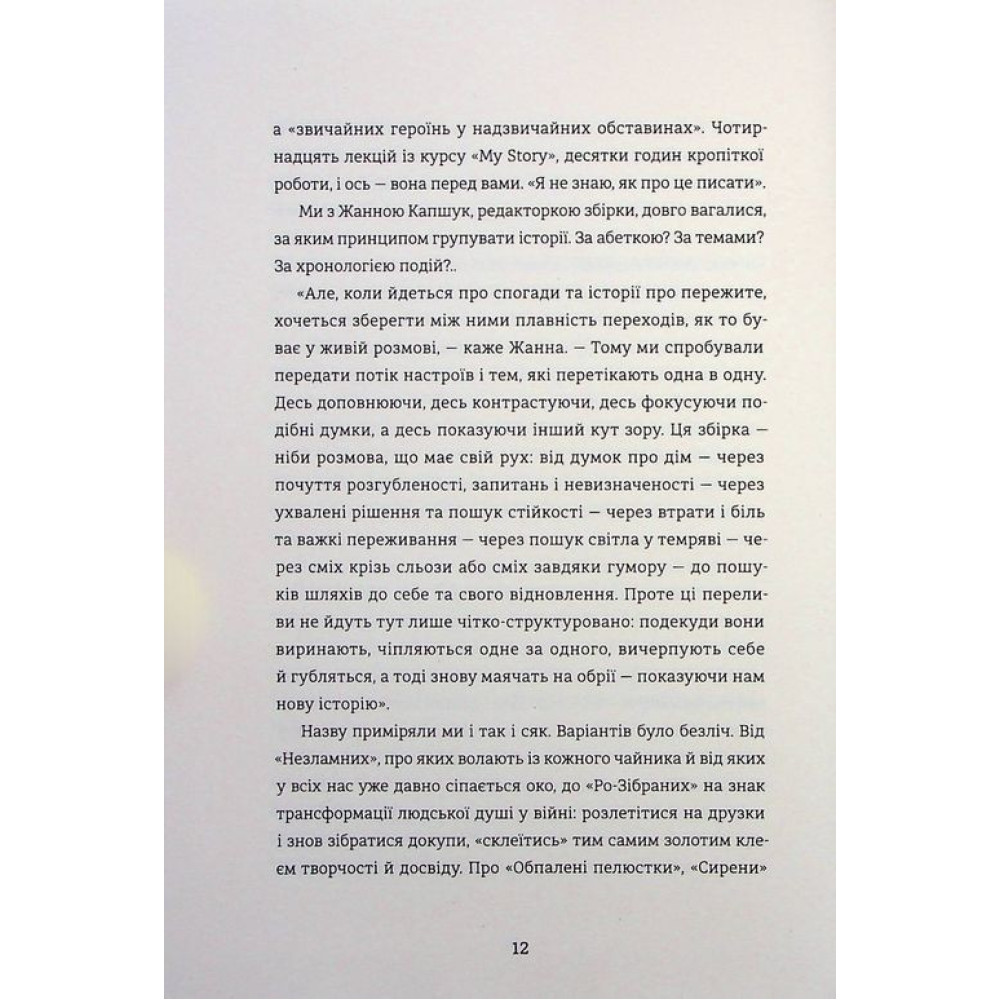 а «звичайних героїнь у надзвичайних обставинах». Чотирнадцять лекцій із курсу «My Story», десятки годин кропіткої роботи, і ось — вона перед вами. «Я не знаю, як про це писати».

Ми з Жанною Капшук, редакторкою збірки, довго вагалися, за яким принципом групувати історії. За абеткою? За темами? За хронологією подій?..

«Але, коли йдеться про спогади та історії про пережите, хочеться зберегти між ними плавність переходів, як то буває у живій розмові, — каже Жанна. — Тому ми спробували передати потік настроїв і тем, які перетікають одна в одну. Десь доповнюючи, десь контрастуючи, десь фокусуючи подібні думки, а десь показуючи інший кут зору. Ця збірка — ніби розмова, що має свій рух: від думок про дім — через почуття розгубленості, запитань і невизначеності — через ухвалені рішення та пошук стійкості — через втрати і біль та важкі переживання — через пошук світла у темряві — через сміх крізь сльози або сміх завдяки гумору — до пошуків шляхів до себе та свого відновлення. Проте ці переливи не йдуть тут лише чітко-структуровано: подекуди вони виринають, чіпляються одне за одного, вичерпують себе й губляться, а тоді знову маячать на обрії — показуючи нам нову історію».

Назву приміряли ми і так і сяк. Варіантів було безліч. Від «Незламних», про яких волають із кожного чайника й від яких у всіх нас уже давно сіпається око, до «Ро-Зібраних» на знак трансформації людської душі у війні: розлетітися на друзки і знов зібратися докупи, «склеїтись» тим самим золотим клеєм творчості й досвіду. Про «Обпалені пелюстки», «Сирени»

12